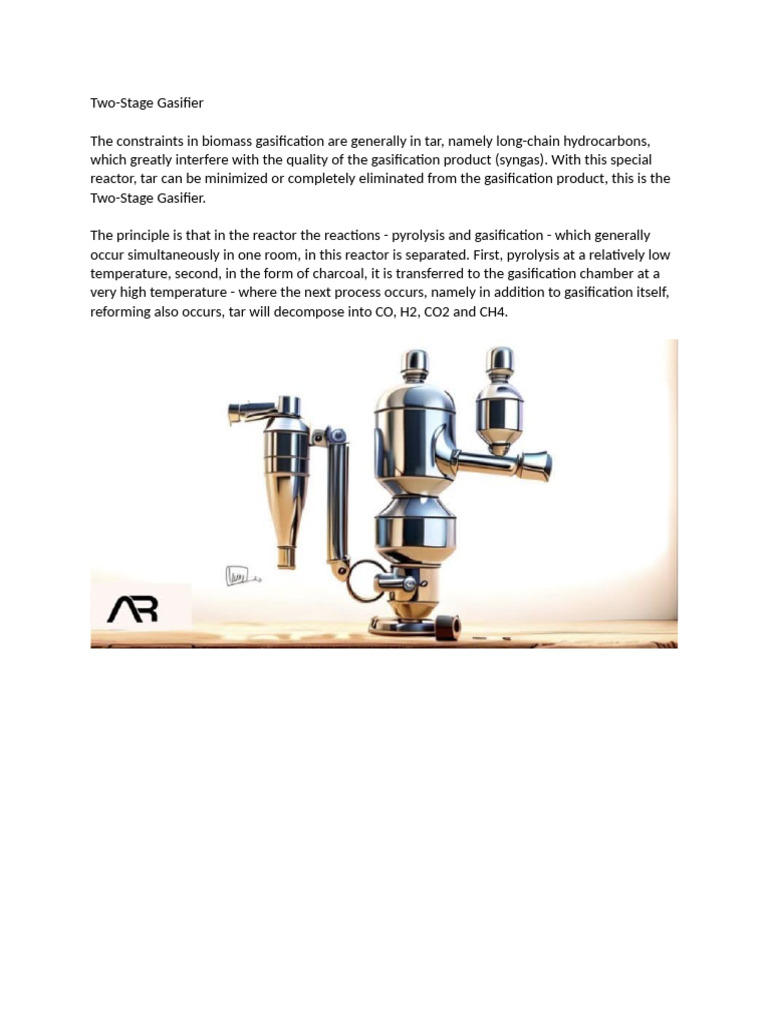 Two-Stage Gasifier

The constraints in biomass gasification are generally in tar, namely long-chain hydrocarbons, which greatly interfere with the quality of the gasification product (syngas). With this special reactor, tar can be minimized or completely eliminated from the gasification product, this is the Two-Stage Gasifier.

The principle is that in the reactor the reactions - pyrolysis and gasification - which generally occur simultaneously in one room, in this reactor is separated. First, pyrolysis at a relatively low temperature, second, in the form of charcoal, it is transferred to the gasification chamber at a very high temperature - where the next process occurs, namely in addition to gasification itself, reforming also occurs, tar will decompose into CO, H2, CO2 and CH4.

AR